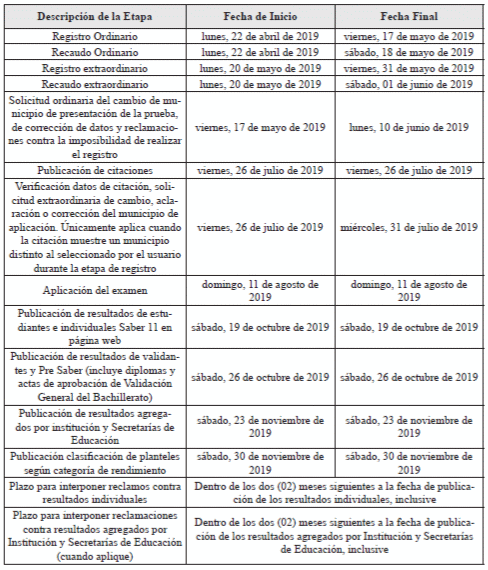 | Descripción de la Etapa | Fecha de Inicio | Fecha Final |
|---|---|---|
| Registro Ordinario | lunes, 22 de abril de 2019 | viernes, 17 de mayo de 2019 |
| Recaudo Ordinario | lunes, 22 de abril de 2019 | sábado, 18 de mayo de 2019 |
| Registro extraordinario | lunes, 20 de mayo de 2019 | viernes, 31 de mayo de 2019 |
| Recaudo extraordinario | lunes, 20 de mayo de 2019 | sábado, 01 de junio de 2019 |
| Solicitud ordinaria del cambio de municipio de presentación de la prueba, de corrección de datos y reclamaciones contra la imposibilidad de realizar el registro | viernes, 17 de mayo de 2019 | lunes, 10 de junio de 2019 |
| Publicación de citaciones | viernes, 26 de julio de 2019 | viernes, 26 de julio de 2019 |
| Verificación datos de citación, solicitud extraordinaria de cambio, aclaración o corrección del municipio de aplicación. Únicamente aplica cuando la citación muestre un municipio distinto al seleccionado por el usuario durante la etapa de registro | viernes, 26 de julio de 2019 | miércoles, 31 de julio de 2019 |
| Aplicación del examen | domingo, 11 de agosto de 2019 | domingo, 11 de agosto de 2019 |
| Publicación de resultados de estudiantes e individuales Saber 11 en página web | sábado, 19 de octubre de 2019 | sábado, 19 de octubre de 2019 |
| Publicación de resultados de validantes y Pre Saber (incluye diplomas y actas de aprobación de Validación General del Bachillerato) | sábado, 26 de octubre de 2019 | sábado, 26 de octubre de 2019 |
| Publicación de resultados agregados por institución y Secretarías de Educación | sábado, 23 de noviembre de 2019 | sábado, 23 de noviembre de 2019 |
| Publicación clasificación de planteles según categoría de rendimiento | sábado, 30 de noviembre de 2019 | sábado, 30 de noviembre de 2019 |
| Plazo para interponer reclamos contra resultados individuales | Dentro de los dos (02) meses siguientes a la fecha de publicación de los resultados individuales, inclusive | |
| Plazo para interponer reclamaciones contra resultados agregados por Institución y Secretarías de Educación (cuando aplique) | Dentro de los dos (02) meses siguientes a la fecha de publicación de los resultados agregados por Institución y Secretarías de Educación, inclusive | |